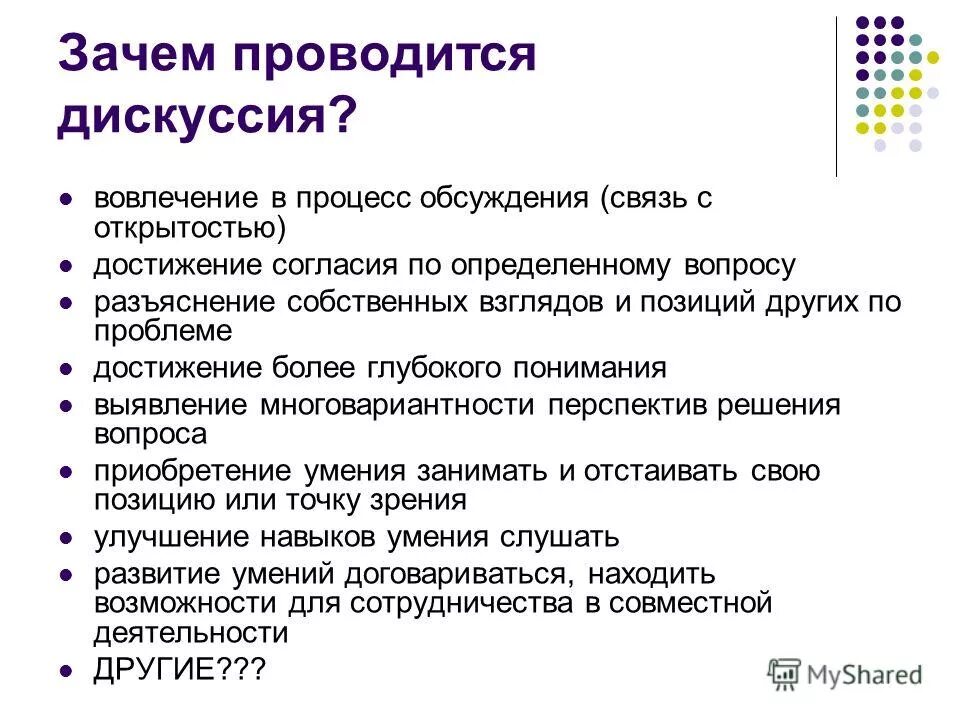 Зачем проводится дискуссия?

- вовлечение в процесс обсуждения (связь с открытостью)
- достижение согласия по определенному вопросу
- разъяснение собственных взглядов и позиций других по проблеме
- достижение более глубокого понимания
- выявление многовариантности перспектив решения вопроса
- приобретение умения занимать и отстаивать свою позицию или точку зрения
- улучшение навыков умения слушать
- развитие умений договариваться, находить возможности для сотрудничества в совместной деятельности
- ДРУГИЕ???

MyShared